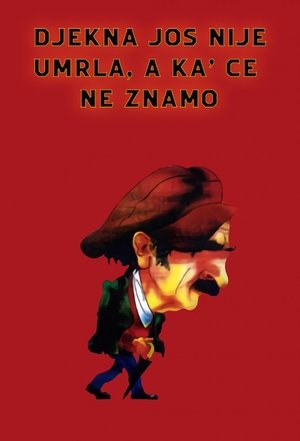 DJEKNA JOS NIJE UMRLA, A KA' CE NE ZNAMO